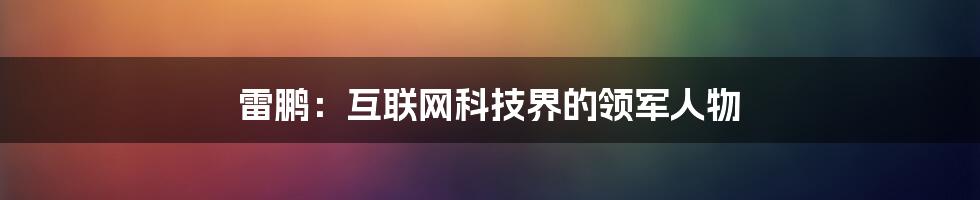 雷鹏：互联网科技界的领军人物